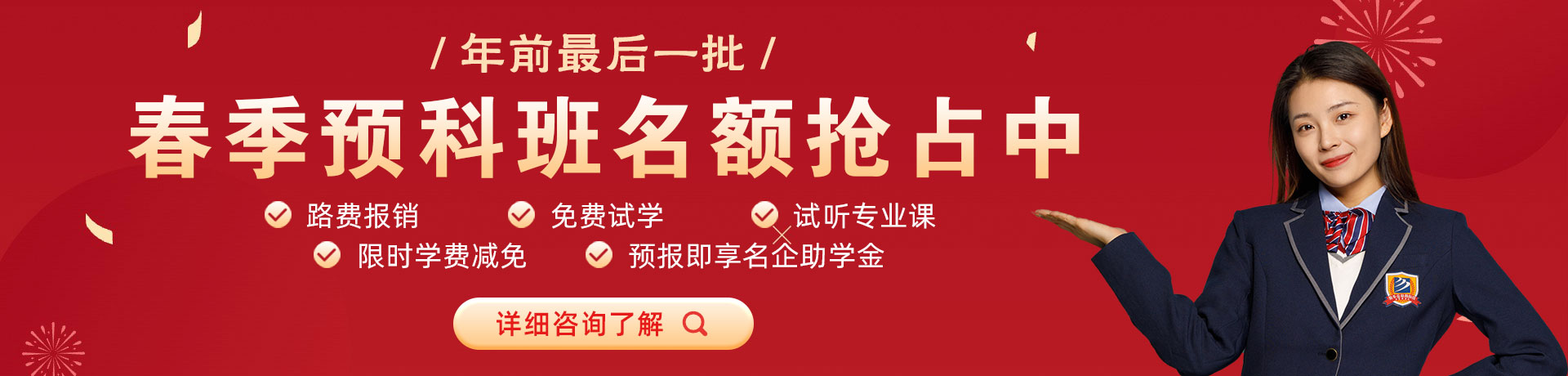 / 年前最后一批 /

春季预科班名额抢占中

路费报销　免费试学　试听专业课

限时学费减免　预报即享名企助学金

详细咨询了解